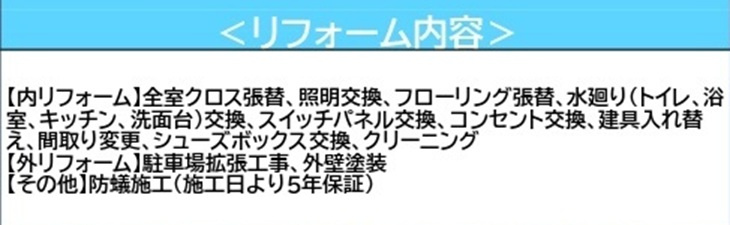 ＜リフォーム内容＞

【内リフォーム】全室クロス張替、照明交換、フローリング張替、水廻り（トイレ、浴室、キッチン、洗面台）交換、スイッチパネル交換、コンセント交換、建具入れ替え、間取り変更、シューズボックス交換、クリーニング
【外リフォーム】駐車場拡張工事、外壁塗装
【その他】防蟻施工（施工日より5年保証）